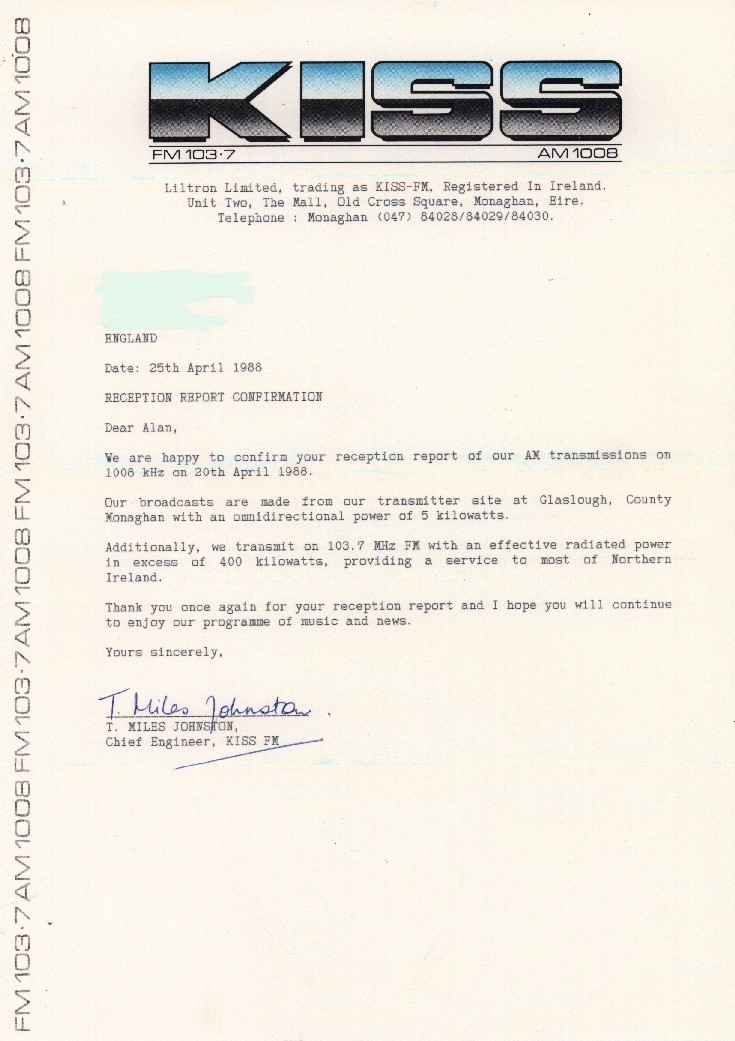 FM 103·7 AM 1008 FM 103·7 AM 1008 FM 103·7 AM 1008 FM 103·7 AM 1008 FM 103·7 AM 1008

KISS
FM 103·7 AM 1008

Liltron Limited, trading as KISS-FM, Registered In Ireland.
Unit Two, The Mall, Old Cross Square, Monaghan, Eire.
Telephone : Monaghan (047) 84028/84029/84030.

ENGLAND

Date: 25th April 1988

RECEPTION REPORT CONFIRMATION

Dear Alan,

We are happy to confirm your reception report of our AM transmissions on 1008 kHz on 20th April 1988.

Our broadcasts are made from our transmitter site at Glaslough, County Monaghan with an omnidirectional power of 5 kilowatts.

Additionally, we transmit on 103.7 MHz FM with an effective radiated power in excess of 400 kilowatts, providing a service to most of Northern Ireland.

Thank you once again for your reception report and I hope you will continue to enjoy our programme of music and news.

Yours sincerely,

T. Miles Johnston

T. MILES JOHNSTON,
Chief Engineer, KISS FM